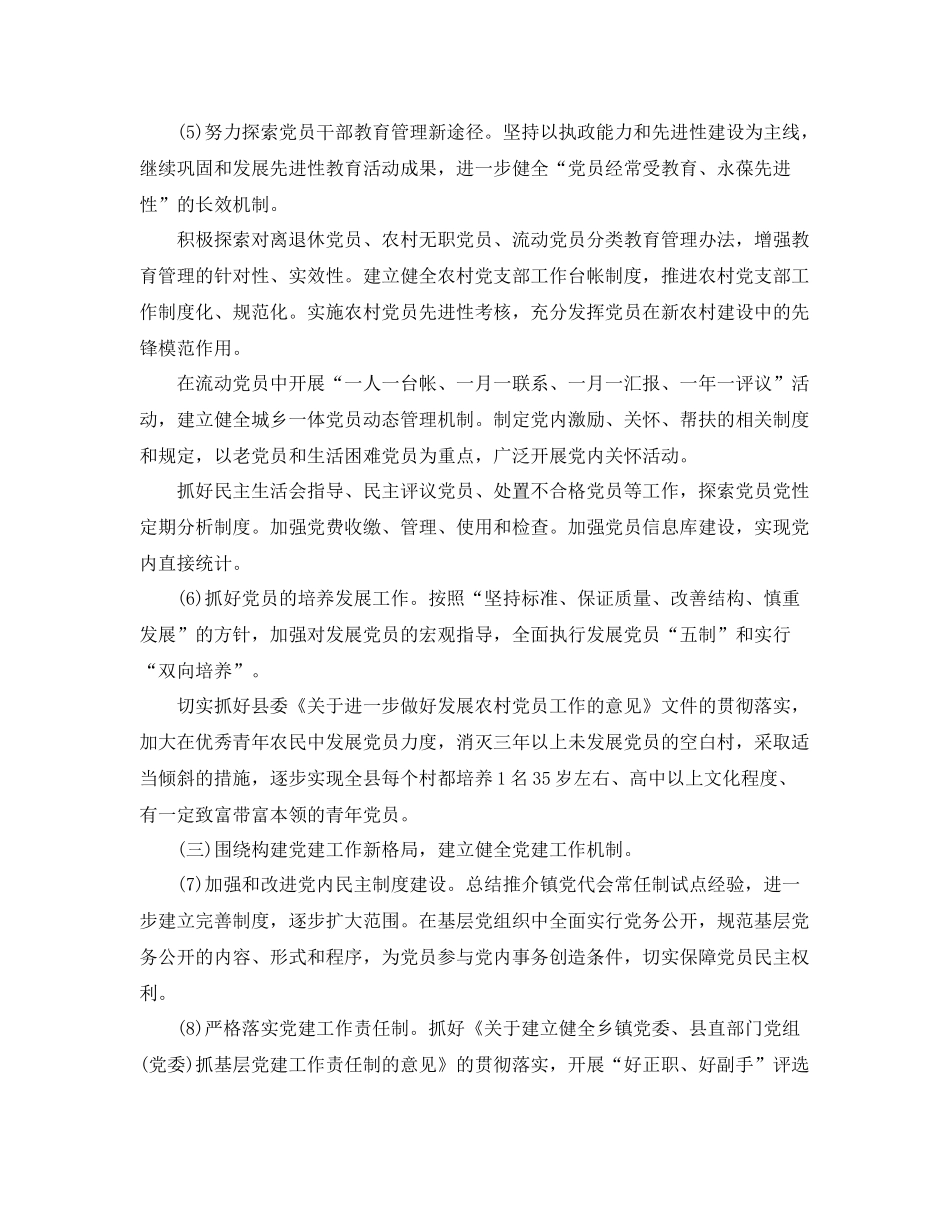 (5)努力探索党员干部教育管理新途径。坚持以执政能力和先进性建设为主线，继续巩固和发展先进性教育活动成果，进一步健全“党员经常受教育、永葆先进性”的长效机制。

积极探索对离退休党员、农村无职党员、流动党员分类教育管理办法，增强教育管理的针对性、实效性。建立健全农村党支部工作台帐制度，推进农村党支部工作制度化、规范化。实施农村党员先进性考核，充分发挥党员在新农村建设中的先锋模范作用。

在流动党员中开展“一人一台帐、一月一联系、一月一汇报、一年一评议”活动，建立健全城乡一体党员动态管理机制。制定党内激励、关怀、帮扶的相关制度和规定，以老党员和生活困难党员为重点，广泛开展党内关怀活动。

抓好民主生活会指导、民主评议党员、处置不合格党员等工作，探索党员党性定期分析制度。加强党费收缴、管理、使用和检查。加强党员信息库建设，实现党内直接统计。

(6)抓好党员的培养发展工作。按照“坚持标准、保证质量、改善结构、慎重发展”的方针，加强对发展党员的宏观指导，全面执行发展党员“五制”和实行“双向培养”。

切实抓好县委《关于进一步做好发展农村党员工作的意见》文件的贯彻落实，加大在优秀青年农民中发展党员力度，消灭三年以上未发展党员的空白村，采取适当倾斜的措施，逐步实现全县每个村都培养1名35岁左右、高中以上文化程度、有一定致富带富本领的青年党员。

(三)围绕构建党建工作新格局，建立健全党建工作机制。

(7)加强和改进党内民主制度建设。总结推介镇党代会常任制试点经验，进一步建立完善制度，逐步扩大范围。在基层党组织中全面实行党务公开，规范基层党务公开的内容、形式和程序，为党员参与党内事务创造条件，切实保障党员民主权利。

(8)严格落实党建工作责任制。抓好《关于建立健全乡镇党委、县直部门党组(党委)抓基层党建工作责任制的意见》的贯彻落实，开展“好正职、好副手”评选